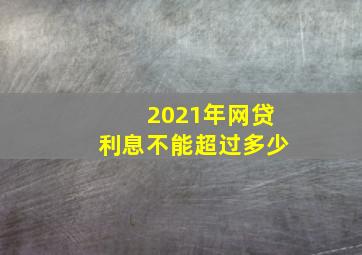 2021年网贷
利息不能超过多少